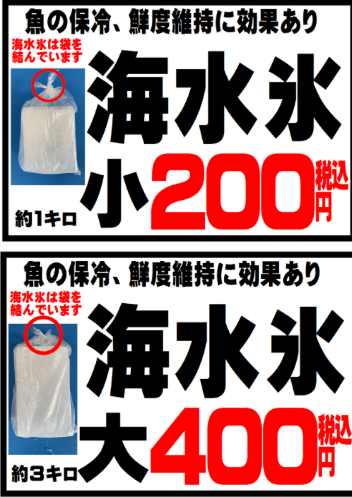 魚の保冷、鮮度維持に効果あり

海水氷は袋を結んでいます

海水氷

小200円 税込

約1キロ

魚の保冷、鮮度維持に効果あり

海水氷は袋を結んでいます

海水氷

大400円 税込

約3キロ